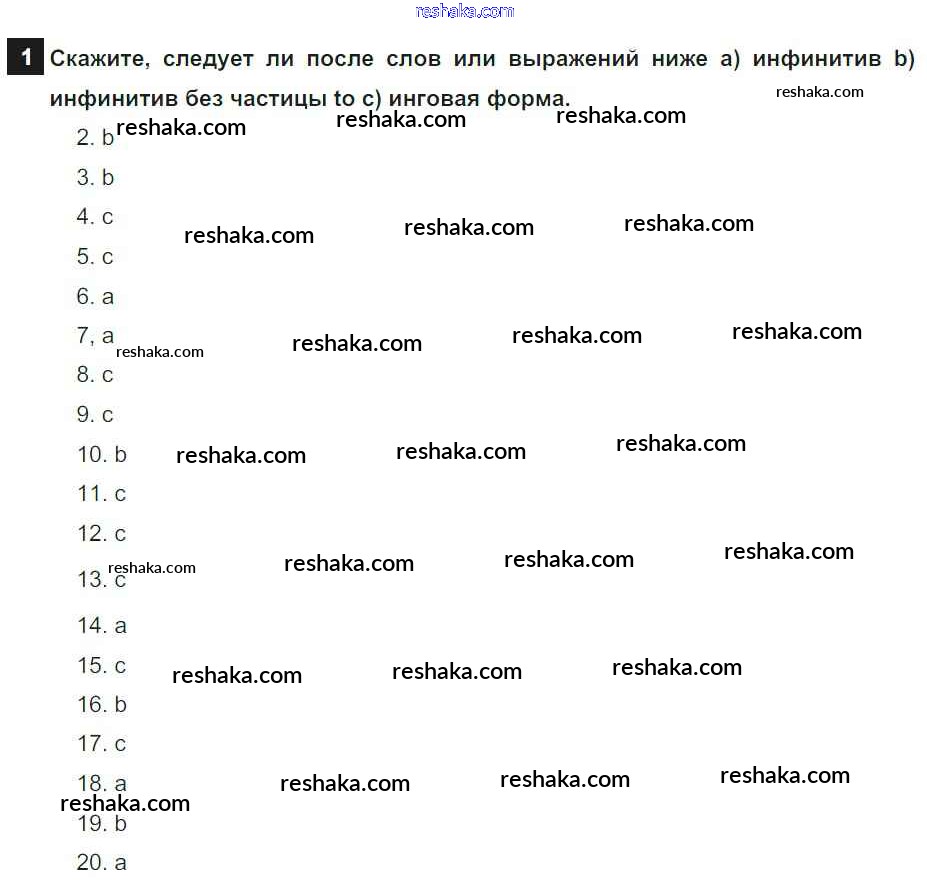 reshaka.com

1 Скажите, следует ли после слов или выражений ниже a) инфинитив b) инфинитив без частицы to c) инговая форма.

reshaka.com reshaka.com reshaka.com reshaka.com

2. b
3. b
4. c reshaka.com reshaka.com reshaka.com
5. c
6. a
7. a reshaka.com reshaka.com reshaka.com reshaka.com
8. c
9. c
10. b reshaka.com reshaka.com reshaka.com
11. c
12. c
13. c reshaka.com reshaka.com reshaka.com reshaka.com
14. a
15. c reshaka.com reshaka.com reshaka.com
16. b
17. c
18. a reshaka.com reshaka.com reshaka.com
reshaka.com
19. b
20. a